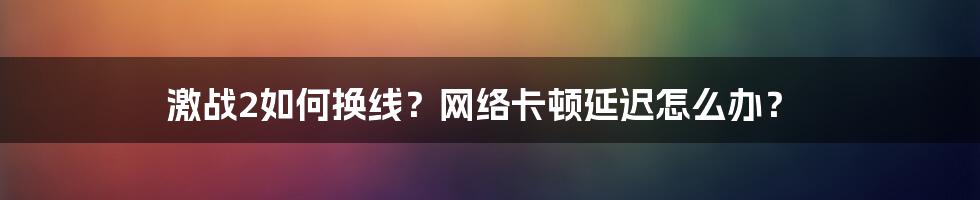 激战2如何换线？网络卡顿延迟怎么办？